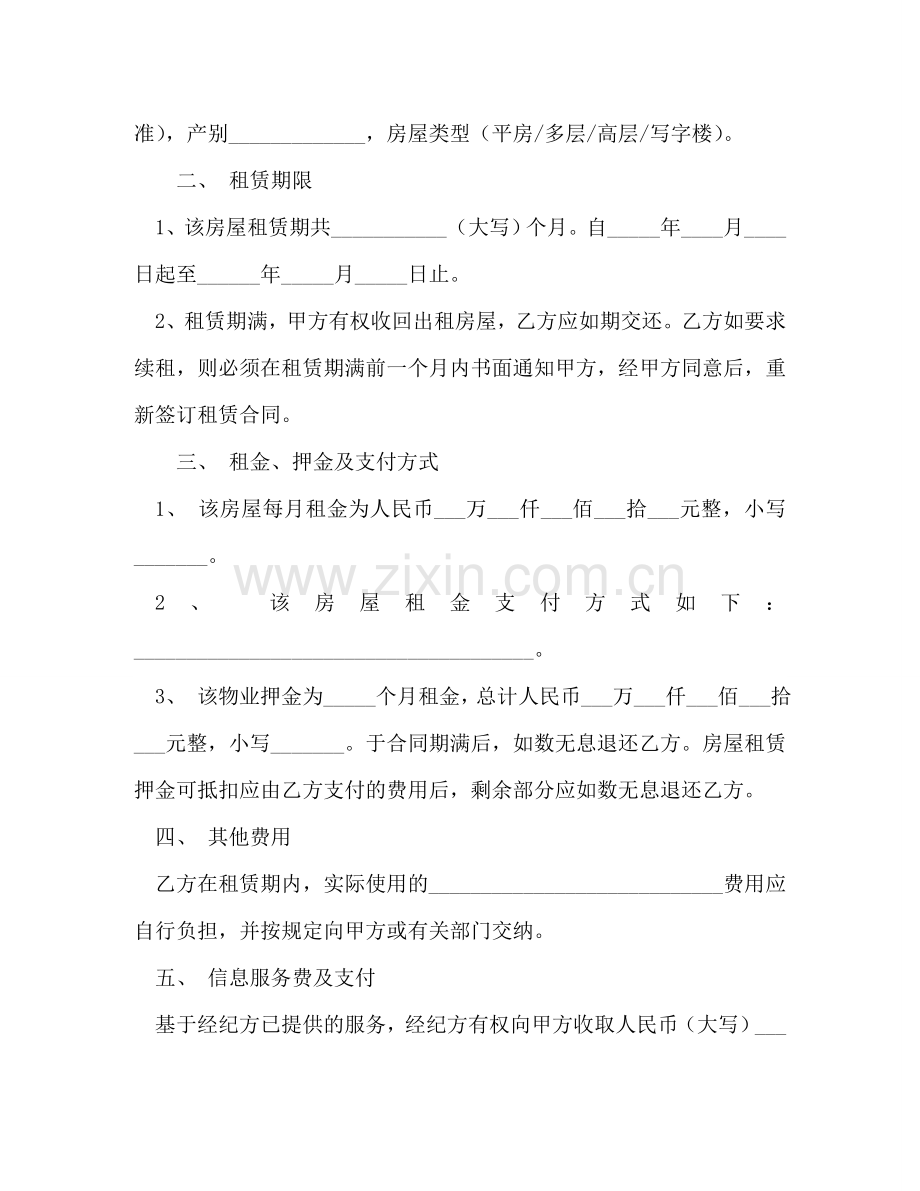 准），产别____，房屋类型（平房/多层/高层/写字楼）。

二、 租赁期限

1、该房屋租赁期共____（大写）个月。自____年____月____日起至____年____月____日止。

2、租赁期满，甲方有权收回出租房屋，乙方应如期交还。乙方如要求续租，则必须在租赁期满前一个月内书面通知甲方，经甲方同意后，重新签订租赁合同。

三、 租金、押金及支付方式

1、 该房屋每月租金为人民币____万____仟____佰____拾____元整，小写____。

2、 该房屋租金支付方式如下：____。

3、 该物业押金为____个月租金，总计人民币____万____仟____佰____拾____元整，小写____。于合同期满后，如数无息退还乙方。房屋租赁押金可抵扣应由乙方支付的费用后，剩余部分应如数无息退还乙方。

四、 其他费用

乙方在租赁期内，实际使用的____费用应自行负担，并按规定向甲方或有关部门交纳。

五、 信息服务费及支付

基于经纪方已提供的服务，经纪方有权向甲方收取人民币（大写）____

www.zixin.com.cn